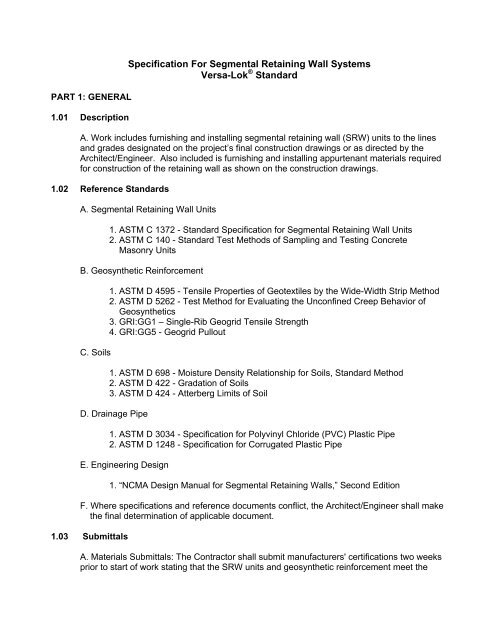 Specification For Segmental Retaining Wall Systems
Versa-Lok® Standard

PART 1: GENERAL

1.01 Description

A. Work includes furnishing and installing segmental retaining wall (SRW) units to the lines and grades designated on the project's final construction drawings or as directed by the Architect/Engineer. Also included is furnishing and installing appurtenant materials required for construction of the retaining wall as shown on the construction drawings.

1.02 Reference Standards

A. Segmental Retaining Wall Units

1. ASTM C 1372 - Standard Specification for Segmental Retaining Wall Units
2. ASTM C 140 - Standard Test Methods of Sampling and Testing Concrete Masonry Units

B. Geosynthetic Reinforcement

1. ASTM D 4595 - Tensile Properties of Geotextiles by the Wide-Width Strip Method
2. ASTM D 5262 - Test Method for Evaluating the Unconfined Creep Behavior of Geosynthetics
3. GRI:GG1 – Single-Rib Geogrid Tensile Strength
4. GRI:GG5 - Geogrid Pullout

C. Soils

1. ASTM D 698 - Moisture Density Relationship for Soils, Standard Method
2. ASTM D 422 - Gradation of Soils
3. ASTM D 424 - Atterberg Limits of Soil

D. Drainage Pipe

1. ASTM D 3034 - Specification for Polyvinyl Chloride (PVC) Plastic Pipe
2. ASTM D 1248 - Specification for Corrugated Plastic Pipe

E. Engineering Design

1. "NCMA Design Manual for Segmental Retaining Walls," Second Edition

F. Where specifications and reference documents conflict, the Architect/Engineer shall make the final determination of applicable document.

1.03 Submittals

A. Materials Submittals: The Contractor shall submit manufacturers' certifications two weeks prior to start of work stating that the SRW units and geosynthetic reinforcement meet the